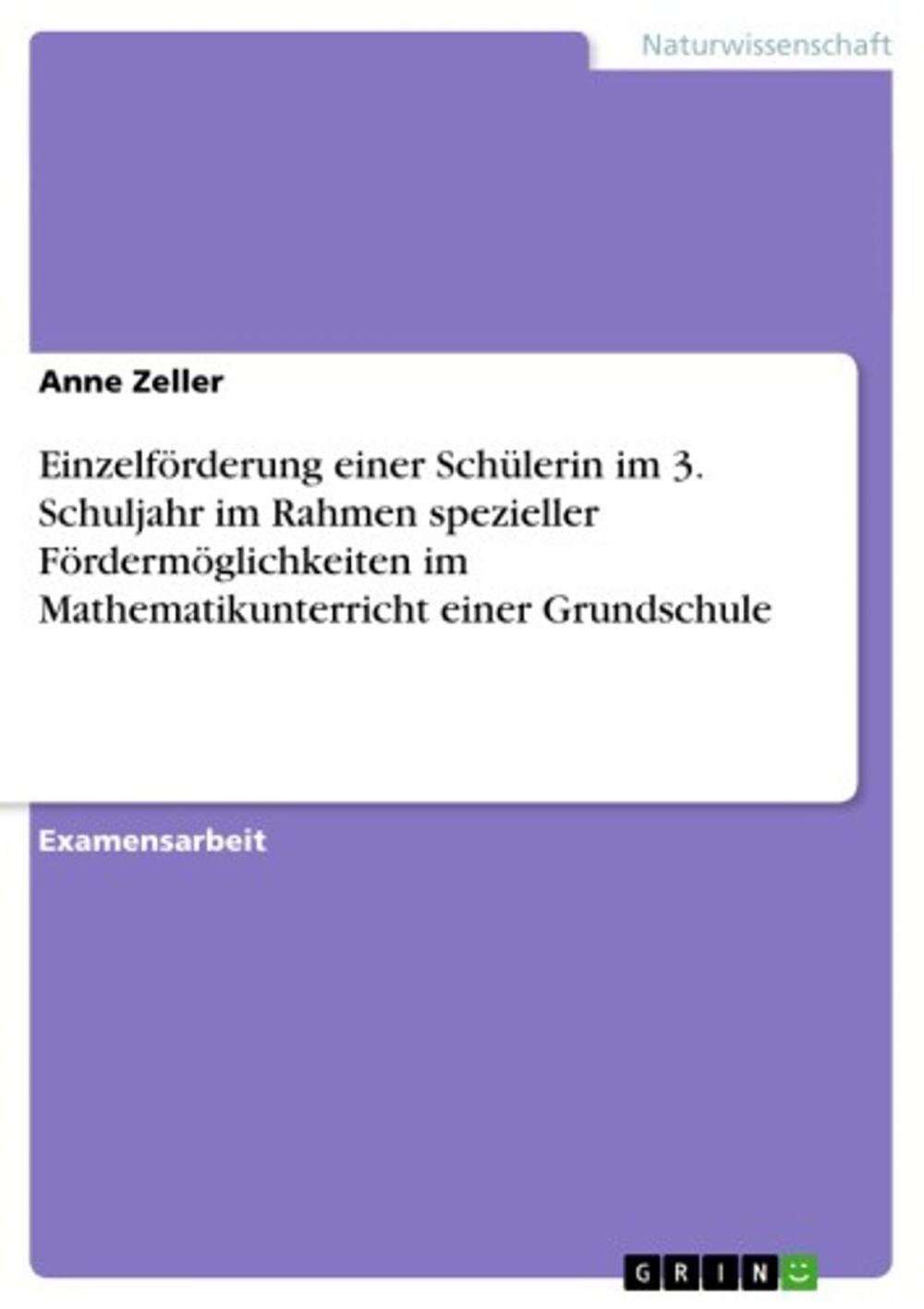 Naturwissenschaft

Anne Zeller

Einzelförderung einer Schülerin im 3. Schuljahr im Rahmen spezieller Fördermöglichkeiten im Mathematikunterricht einer Grundschule

Examensarbeit

GRIN